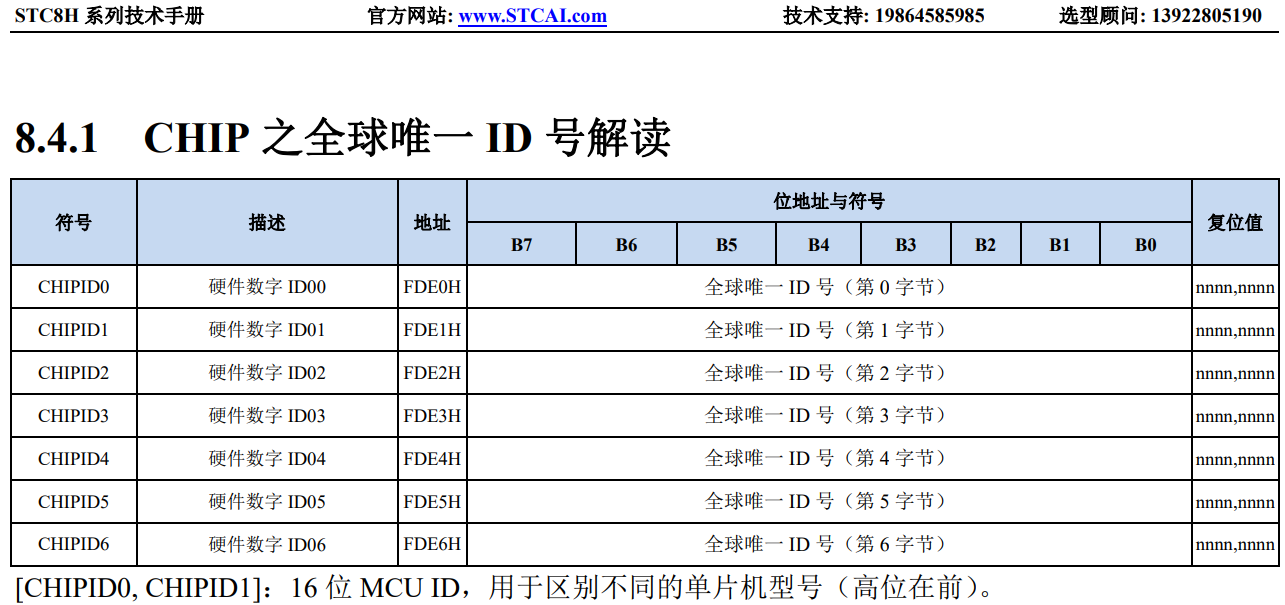 STC8H 系列技术手册　官方网站: www.STCAI.com　技术支持: 19864585985　选型顾问: 13922805190

8.4.1 CHIP 之全球唯一 ID 号解读

| 符号 | 描述 | 地址 | 位地址与符号 | | | | | | | | 复位值 |
|---|---|---|---|---|---|---|---|---|---|---|---|
| | | | B7 | B6 | B5 | B4 | B3 | B2 | B1 | B0 | |
| CHIPID0 | 硬件数字 ID00 | FDE0H | 全球唯一 ID 号（第 0 字节） | | | | | | | | nnnn,nnnn |
| CHIPID1 | 硬件数字 ID01 | FDE1H | 全球唯一 ID 号（第 1 字节） | | | | | | | | nnnn,nnnn |
| CHIPID2 | 硬件数字 ID02 | FDE2H | 全球唯一 ID 号（第 2 字节） | | | | | | | | nnnn,nnnn |
| CHIPID3 | 硬件数字 ID03 | FDE3H | 全球唯一 ID 号（第 3 字节） | | | | | | | | nnnn,nnnn |
| CHIPID4 | 硬件数字 ID04 | FDE4H | 全球唯一 ID 号（第 4 字节） | | | | | | | | nnnn,nnnn |
| CHIPID5 | 硬件数字 ID05 | FDE5H | 全球唯一 ID 号（第 5 字节） | | | | | | | | nnnn,nnnn |
| CHIPID6 | 硬件数字 ID06 | FDE6H | 全球唯一 ID 号（第 6 字节） | | | | | | | | nnnn,nnnn |

[CHIPID0, CHIPID1]：16 位 MCU ID，用于区别不同的单片机型号（高位在前）。